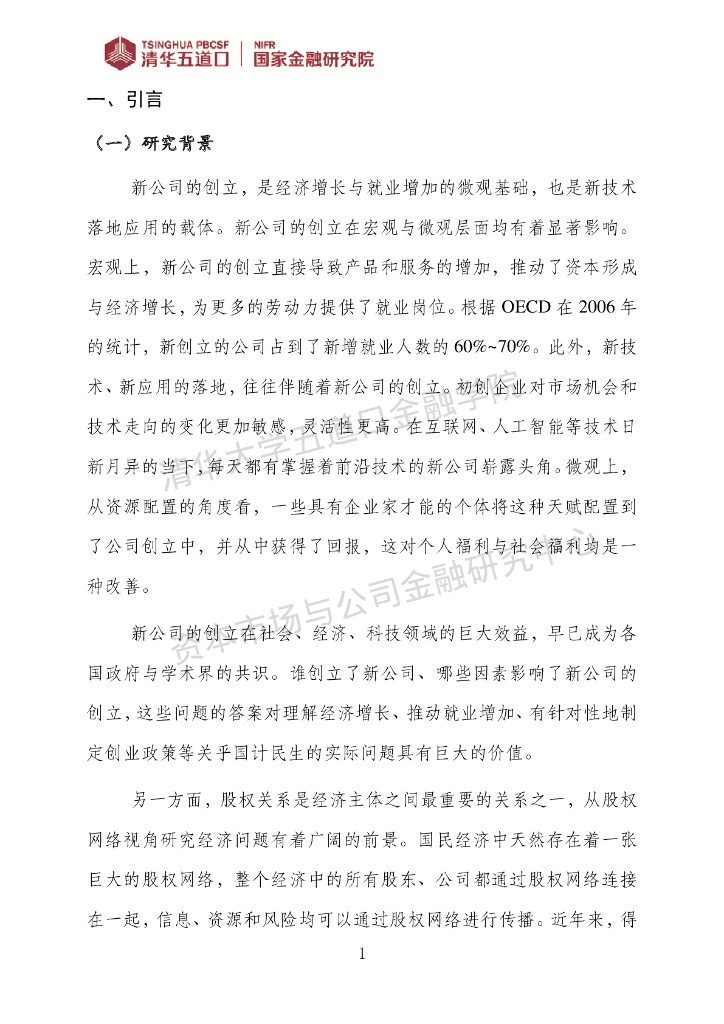 TSINGHUA PBCSF 清华五道口

NIFR 国家金融研究院

一、引言

（一）研究背景

新公司的创立，是经济增长与就业增加的微观基础，也是新技术落地应用的载体。新公司的创立在宏观与微观层面均有着显著影响。宏观上，新公司的创立直接导致产品和服务的增加，推动了资本形成与经济增长，为更多的劳动力提供了就业岗位。根据OECD在2006年的统计，新创立的公司占到了新增就业人数的60%~70%。此外，新技术、新应用的落地，往往伴随着新公司的创立。初创企业对市场机会和技术走向的变化更加敏感，灵活性更高。在互联网、人工智能等技术日新月异的当下，每天都有掌握着前沿技术的新公司崭露头角。微观上，从资源配置的角度看，一些具有企业家才能的个体将这种天赋配置到了公司创立中，并从中获得了回报，这对个人福利与社会福利均是一种改善。

新公司的创立在社会、经济、科技领域的巨大效益，早已成为各国政府与学术界的共识。谁创立了新公司、哪些因素影响了新公司的创立，这些问题的答案对理解经济增长、推动就业增加、有针对性地制定创业政策等关乎国计民生的实际问题具有巨大的价值。

另一方面，股权关系是经济主体之间最重要的关系之一，从股权网络视角研究经济问题有着广阔的前景。国民经济中天然存在着一张巨大的股权网络，整个经济中的所有股东、公司都通过股权网络连接在一起，信息、资源和风险均可以通过股权网络进行传播。近年来，得

1

清华大学五道口金融学院

资本市场与公司金融研究中心